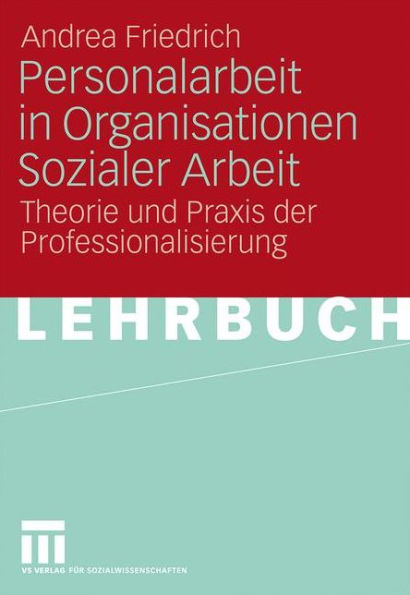 Andrea Friedrich

Personalarbeit in Organisationen Sozialer Arbeit

Theorie und Praxis der Professionalisierung

LEHRBUCH

VS VERLAG FÜR SOZIALWISSENSCHAFTEN